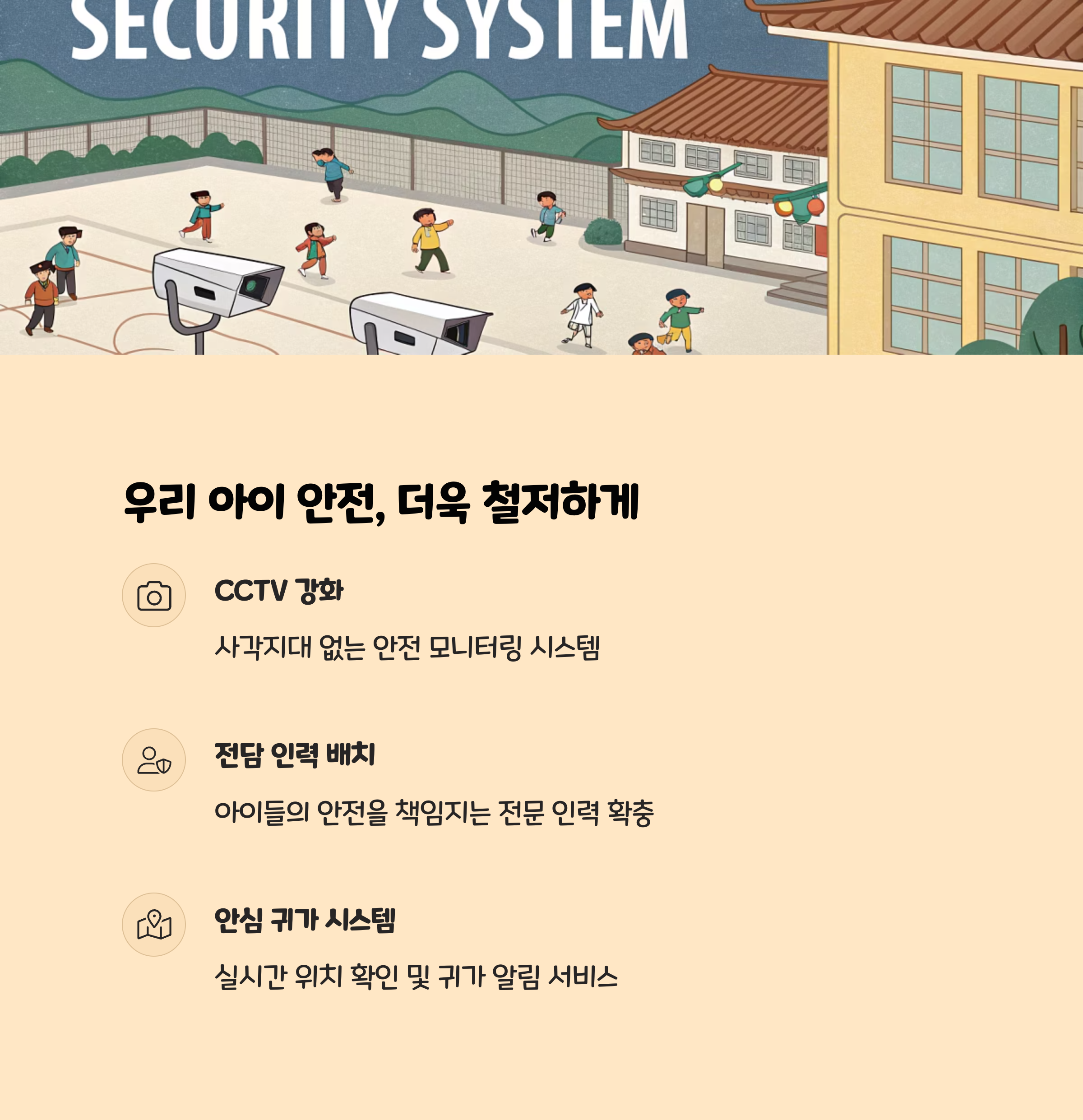 SECURITY SYSTEM

우리 아이 안전, 더욱 철저하게

CCTV 강화

사각지대 없는 안전 모니터링 시스템

전담 인력 배치

아이들의 안전을 책임지는 전문 인력 확충

안심 귀가 시스템

실시간 위치 확인 및 귀가 알림 서비스